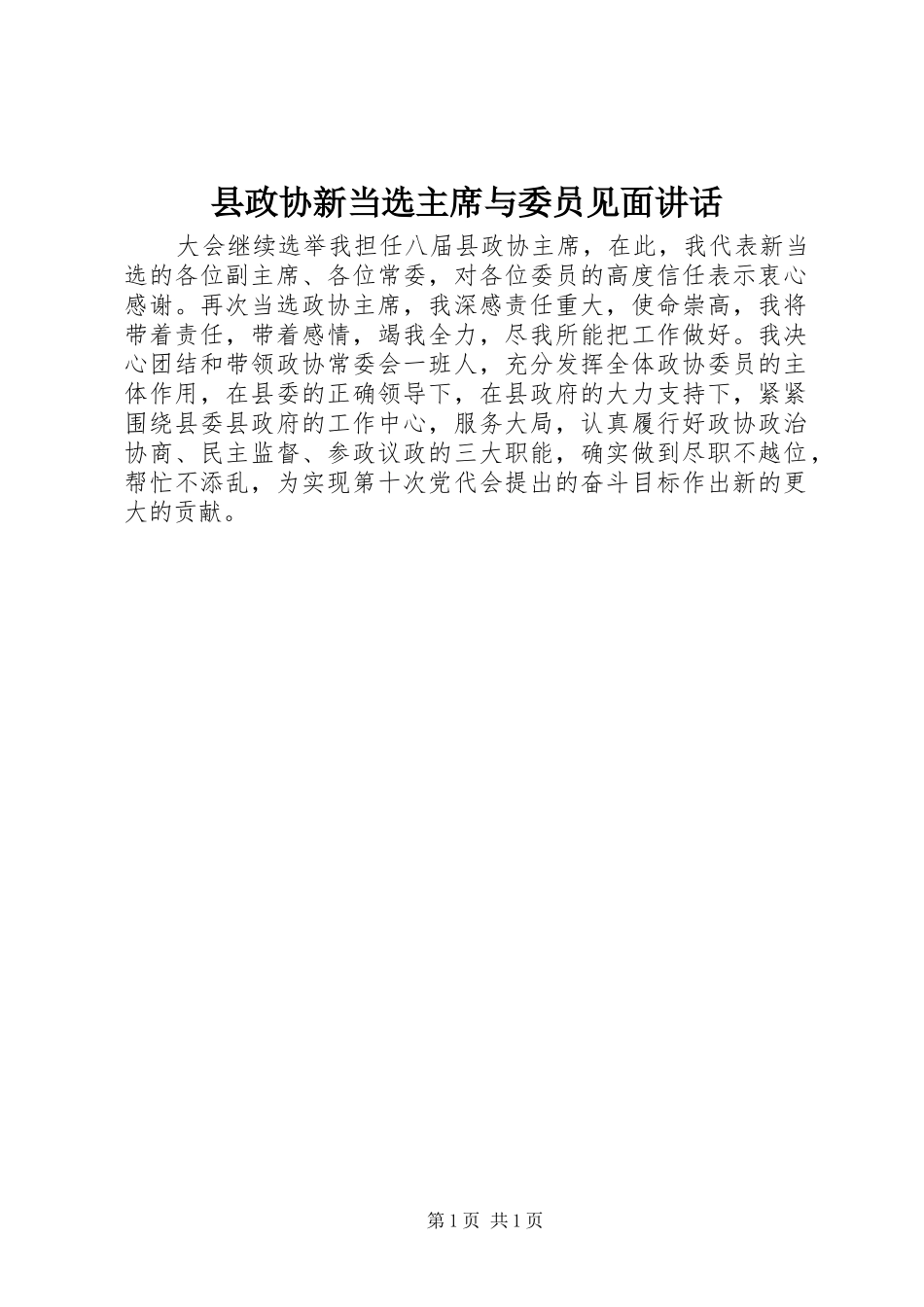 县政协新当选主席与委员见面讲话

大会继续选举我担任八届县政协主席，在此，我代表新当选的各位副主席、各位常委，对各位委员的高度信任表示衷心感谢。再次当选政协主席，我深感责任重大，使命崇高，我将带着责任，带着感情，竭我全力，尽我所能把工作做好。我决心团结和带领政协常委会一班人，充分发挥全体政协委员的主体作用，在县委的正确领导下，在县政府的大力支持下，紧紧围绕县委县政府的工作中心，服务大局，认真履行好政协政治协商、民主监督、参政议政的三大职能，确实做到尽职不越位，帮忙不添乱，为实现第十次党代会提出的奋斗目标作出新的更大的贡献。

第1页 共1页